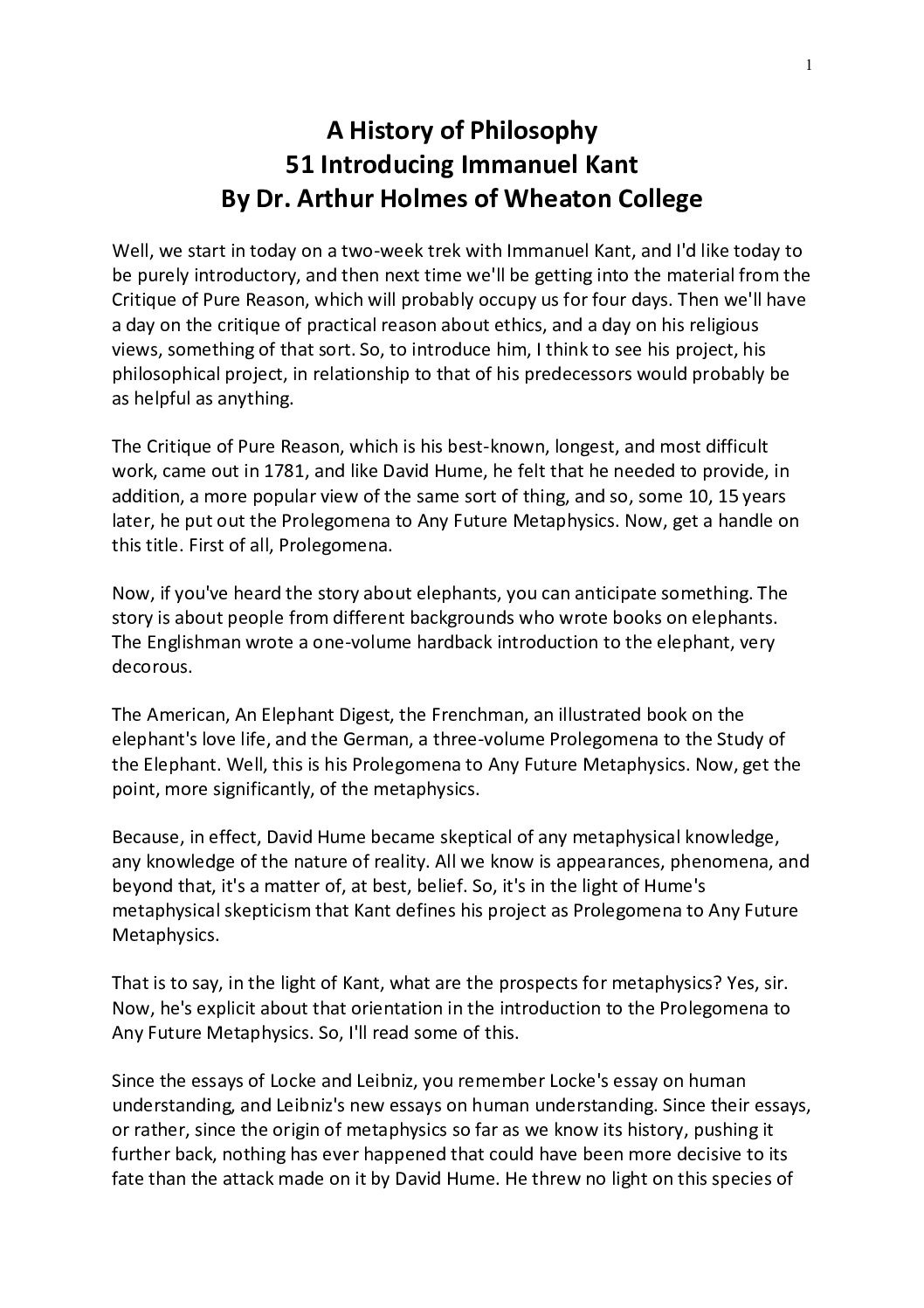 1

A History of Philosophy
51 Introducing Immanuel Kant
By Dr. Arthur Holmes of Wheaton College

Well, we start in today on a two-week trek with Immanuel Kant, and I'd like today to be purely introductory, and then next time we'll be getting into the material from the Critique of Pure Reason, which will probably occupy us for four days. Then we'll have a day on the critique of practical reason about ethics, and a day on his religious views, something of that sort. So, to introduce him, I think to see his project, his philosophical project, in relationship to that of his predecessors would probably be as helpful as anything.

The Critique of Pure Reason, which is his best-known, longest, and most difficult work, came out in 1781, and like David Hume, he felt that he needed to provide, in addition, a more popular view of the same sort of thing, and so, some 10, 15 years later, he put out the Prolegomena to Any Future Metaphysics. Now, get a handle on this title. First of all, Prolegomena.

Now, if you've heard the story about elephants, you can anticipate something. The story is about people from different backgrounds who wrote books on elephants. The Englishman wrote a one-volume hardback introduction to the elephant, very decorous.

The American, An Elephant Digest, the Frenchman, an illustrated book on the elephant's love life, and the German, a three-volume Prolegomena to the Study of the Elephant. Well, this is his Prolegomena to Any Future Metaphysics. Now, get the point, more significantly, of the metaphysics.

Because, in effect, David Hume became skeptical of any metaphysical knowledge, any knowledge of the nature of reality. All we know is appearances, phenomena, and beyond that, it's a matter of, at best, belief. So, it's in the light of Hume's metaphysical skepticism that Kant defines his project as Prolegomena to Any Future Metaphysics.

That is to say, in the light of Kant, what are the prospects for metaphysics? Yes, sir. Now, he's explicit about that orientation in the introduction to the Prolegomena to Any Future Metaphysics. So, I'll read some of this.

Since the essays of Locke and Leibniz, you remember Locke's essay on human understanding, and Leibniz's new essays on human understanding. Since their essays, or rather, since the origin of metaphysics so far as we know its history, pushing it further back, nothing has ever happened that could have been more decisive to its fate than the attack made on it by David Hume. He threw no light on this species of